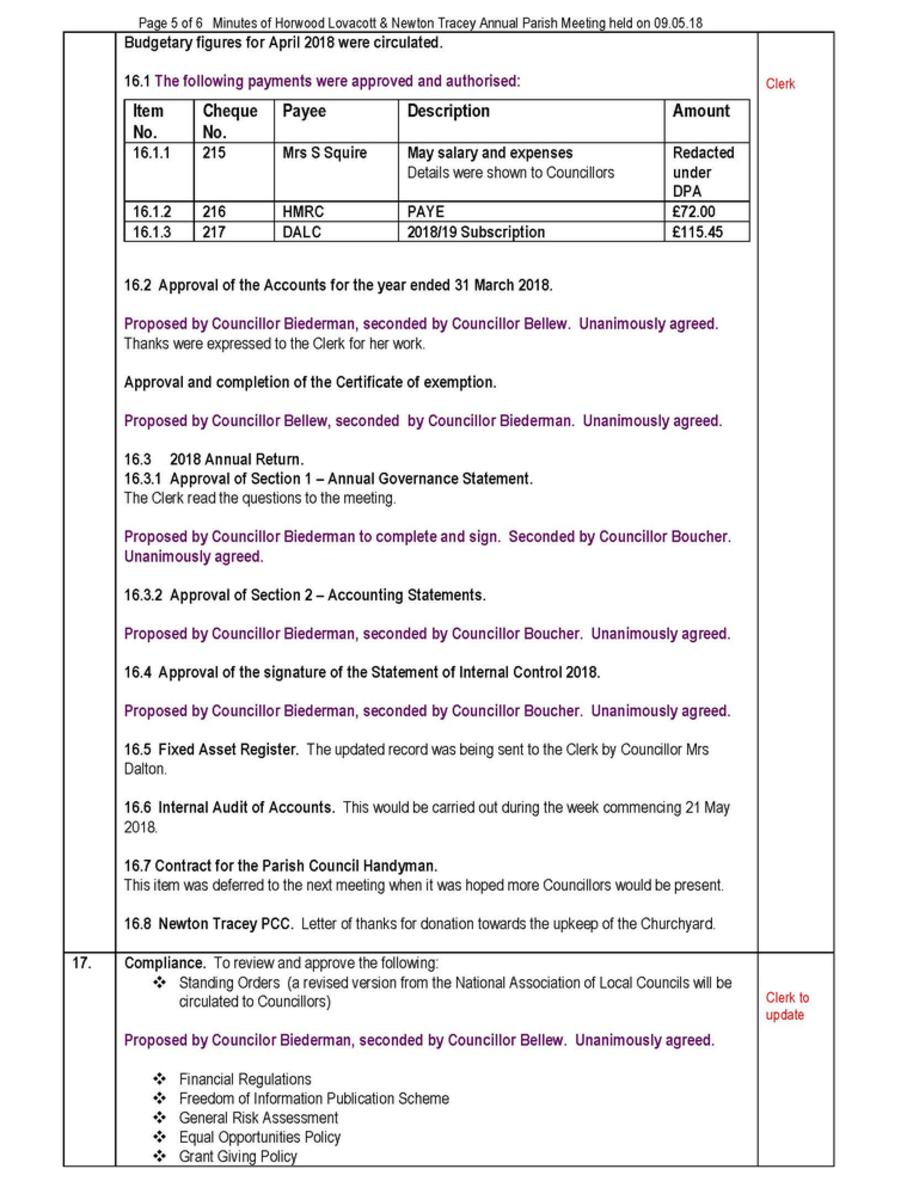 Page 5 of 6 Minutes of Horwood Lovacott & Newton Tracey Annual Parish Meeting held on 09.05.18

Budgetary figures for April 2018 were circulated.

16.1 The following payments were approved and authorised:

Clerk

| Item No. | Cheque No. | Payee | Description | Amount |
|---|---|---|---|---|
| 16.1.1 | 215 | Mrs S Squire | May salary and expenses Details were shown to Councillors | Redacted under DPA |
| 16.1.2 | 216 | HMRC | PAYE | £72.00 |
| 16.1.3 | 217 | DALC | 2018/19 Subscription | £115.45 |

16.2 Approval of the Accounts for the year ended 31 March 2018.

Proposed by Councillor Biederman, seconded by Councillor Bellew. Unanimously agreed. Thanks were expressed to the Clerk for her work.

Approval and completion of the Certificate of exemption.

Proposed by Councillor Bellew, seconded by Councillor Biederman. Unanimously agreed.

16.3 2018 Annual Return.
16.3.1 Approval of Section 1 – Annual Governance Statement.
The Clerk read the questions to the meeting.

Proposed by Councillor Biederman to complete and sign. Seconded by Councillor Boucher. Unanimously agreed.

16.3.2 Approval of Section 2 – Accounting Statements.

Proposed by Councillor Biederman, seconded by Councillor Boucher. Unanimously agreed.

16.4 Approval of the signature of the Statement of Internal Control 2018.

Proposed by Councillor Biederman, seconded by Councillor Boucher. Unanimously agreed.

16.5 Fixed Asset Register. The updated record was being sent to the Clerk by Councillor Mrs Dalton.

16.6 Internal Audit of Accounts. This would be carried out during the week commencing 21 May 2018.

16.7 Contract for the Parish Council Handyman.
This item was deferred to the next meeting when it was hoped more Councillors would be present.

16.8 Newton Tracey PCC. Letter of thanks for donation towards the upkeep of the Churchyard.

17. Compliance. To review and approve the following:
❖ Standing Orders (a revised version from the National Association of Local Councils will be circulated to Councillors)

Clerk to update

Proposed by Councilor Biederman, seconded by Councillor Bellew. Unanimously agreed.

❖ Financial Regulations
❖ Freedom of Information Publication Scheme
❖ General Risk Assessment
❖ Equal Opportunities Policy
❖ Grant Giving Policy